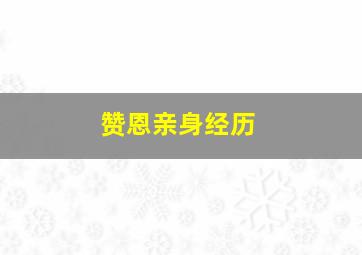 赞恩亲身经历